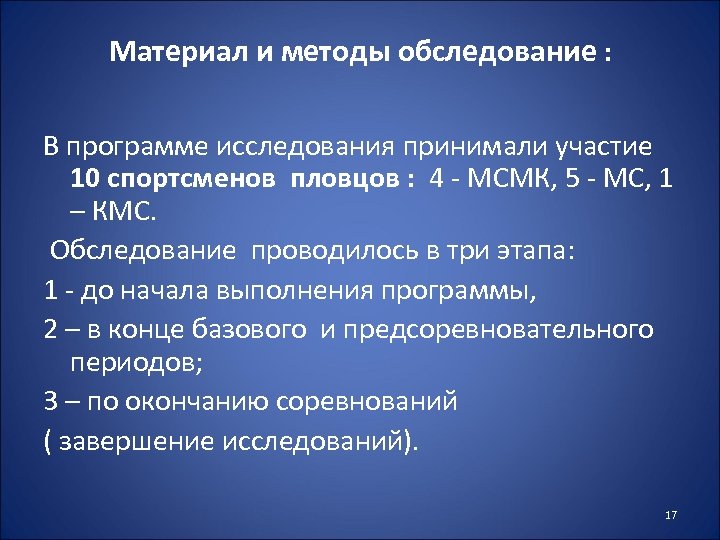 Материал и методы обследование :

В программе исследования принимали участие 10 спортсменов пловцов : 4 - МСМК, 5 - МС, 1 – КМС.

Обследование проводилось в три этапа:

1 - до начала выполнения программы,

2 – в конце базового и предсоревновательного периодов;

3 – по окончанию соревнований

( завершение исследований).

17